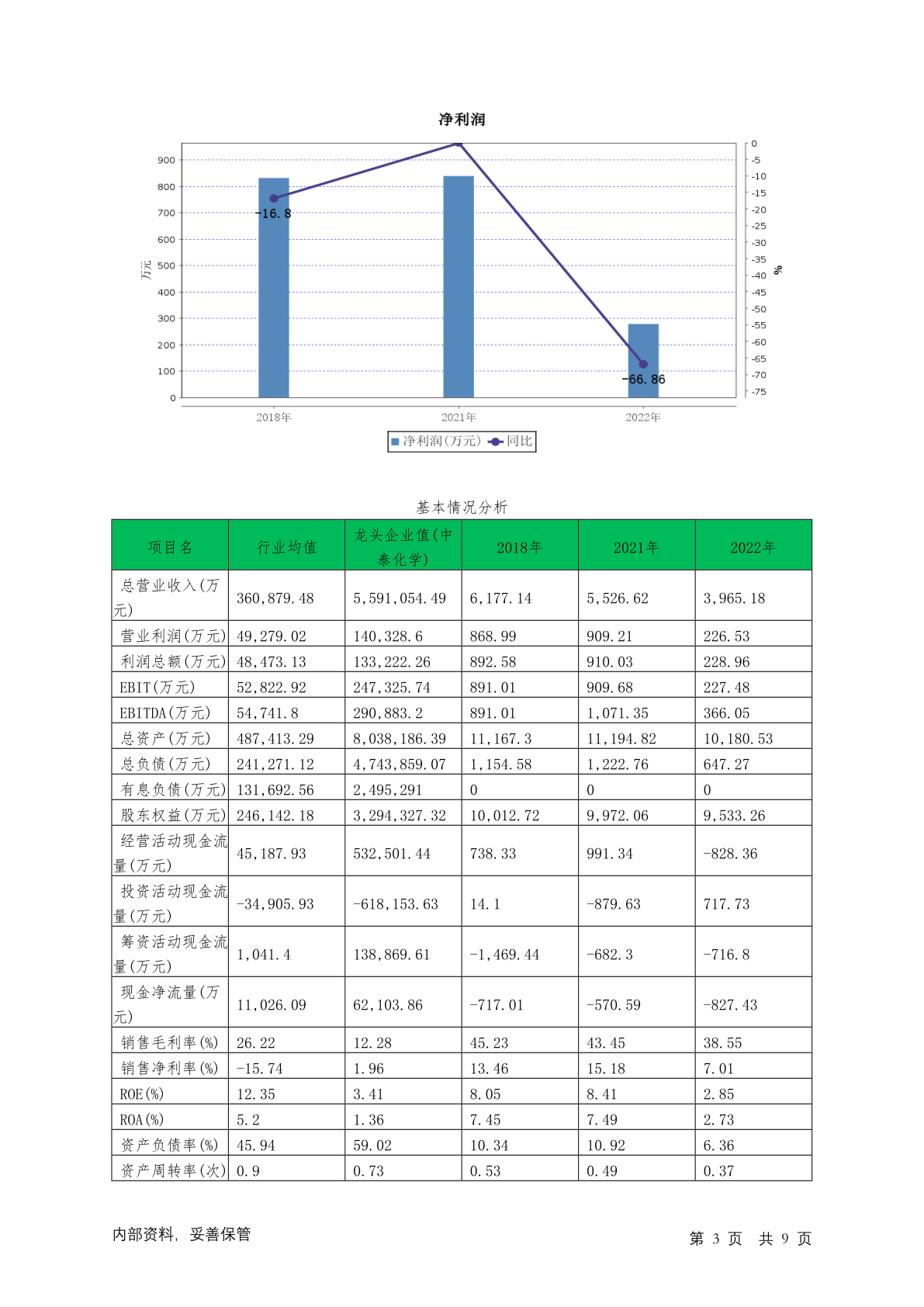 净利润

900
800
700
600
500
400
300
200
100
0
万元

0
-5
-10
-15
-20
-25
-30
-35
-40
-45
-50
-55
-60
-65
-70
-75
%

-16.8
-66.86

2018年
2021年
2022年

净利润(万元) 同比

基本情况分析

| 项目名 | 行业均值 | 龙头企业值(中泰化学) | 2018年 | 2021年 | 2022年 |
|---|---|---|---|---|---|
| 总营业收入(万元) | 360,879.48 | 5,591,054.49 | 6,177.14 | 5,526.62 | 3,965.18 |
| 营业利润(万元) | 49,279.02 | 140,328.6 | 868.99 | 909.21 | 226.53 |
| 利润总额(万元) | 48,473.13 | 133,222.26 | 892.58 | 910.03 | 228.96 |
| EBIT(万元) | 52,822.92 | 247,325.74 | 891.01 | 909.68 | 227.48 |
| EBITDA(万元) | 54,741.8 | 290,883.2 | 891.01 | 1,071.35 | 366.05 |
| 总资产(万元) | 487,413.29 | 8,038,186.39 | 11,167.3 | 11,194.82 | 10,180.53 |
| 总负债(万元) | 241,271.12 | 4,743,859.07 | 1,154.58 | 1,222.76 | 647.27 |
| 有息负债(万元) | 131,692.56 | 2,495,291 | 0 | 0 | 0 |
| 股东权益(万元) | 246,142.18 | 3,294,327.32 | 10,012.72 | 9,972.06 | 9,533.26 |
| 经营活动现金流量(万元) | 45,187.93 | 532,501.44 | 738.33 | 991.34 | -828.36 |
| 投资活动现金流量(万元) | -34,905.93 | -618,153.63 | 14.1 | -879.63 | 717.73 |
| 筹资活动现金流量(万元) | 1,041.4 | 138,869.61 | -1,469.44 | -682.3 | -716.8 |
| 现金净流量(万元) | 11,026.09 | 62,103.86 | -717.01 | -570.59 | -827.43 |
| 销售毛利率(%) | 26.22 | 12.28 | 45.23 | 43.45 | 38.55 |
| 销售净利率(%) | -15.74 | 1.96 | 13.46 | 15.18 | 7.01 |
| ROE(%) | 12.35 | 3.41 | 8.05 | 8.41 | 2.85 |
| ROA(%) | 5.2 | 1.36 | 7.45 | 7.49 | 2.73 |
| 资产负债率(%) | 45.94 | 59.02 | 10.34 | 10.92 | 6.36 |
| 资产周转率(次) | 0.9 | 0.73 | 0.53 | 0.49 | 0.37 |

内部资料，妥善保管

第 3 页 共 9 页